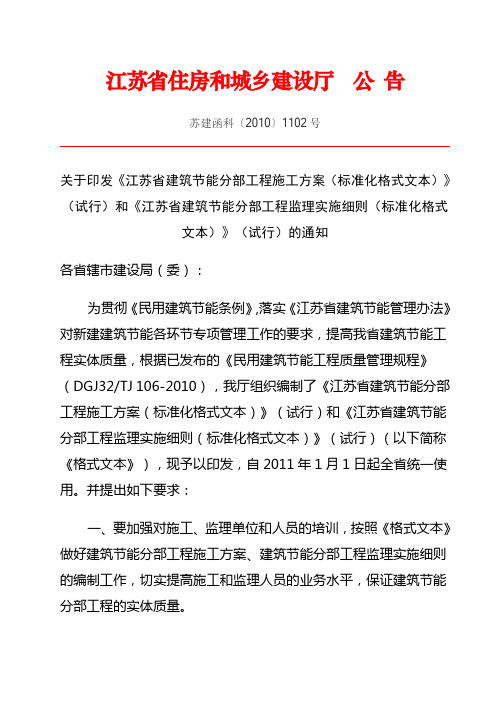 江苏省住房和城乡建设厅　公 告

苏建函科〔2010〕1102 号

关于印发《江苏省建筑节能分部工程施工方案（标准化格式文本）》（试行）和《江苏省建筑节能分部工程监理实施细则（标准化格式文本）》（试行）的通知

各省辖市建设局（委）：

为贯彻《民用建筑节能条例》,落实《江苏省建筑节能管理办法》对新建建筑节能各环节专项管理工作的要求，提高我省建筑节能工程实体质量，根据已发布的《民用建筑节能工程质量管理规程》（DGJ32/TJ 106-2010），我厅组织编制了《江苏省建筑节能分部工程施工方案（标准化格式文本）》（试行）和《江苏省建筑节能分部工程监理实施细则（标准化格式文本）》（试行）（以下简称《格式文本》），现予以印发，自 2011 年 1 月 1 日起全省统一使用。并提出如下要求：

一、要加强对施工、监理单位和人员的培训，按照《格式文本》做好建筑节能分部工程施工方案、建筑节能分部工程监理实施细则的编制工作，切实提高施工和监理人员的业务水平，保证建筑节能分部工程的实体质量。